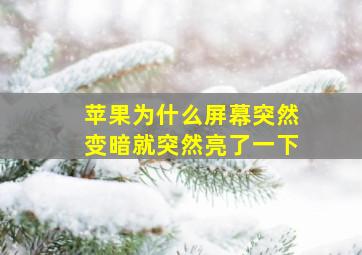 苹果为什么屏幕突然变暗就突然亮了一下